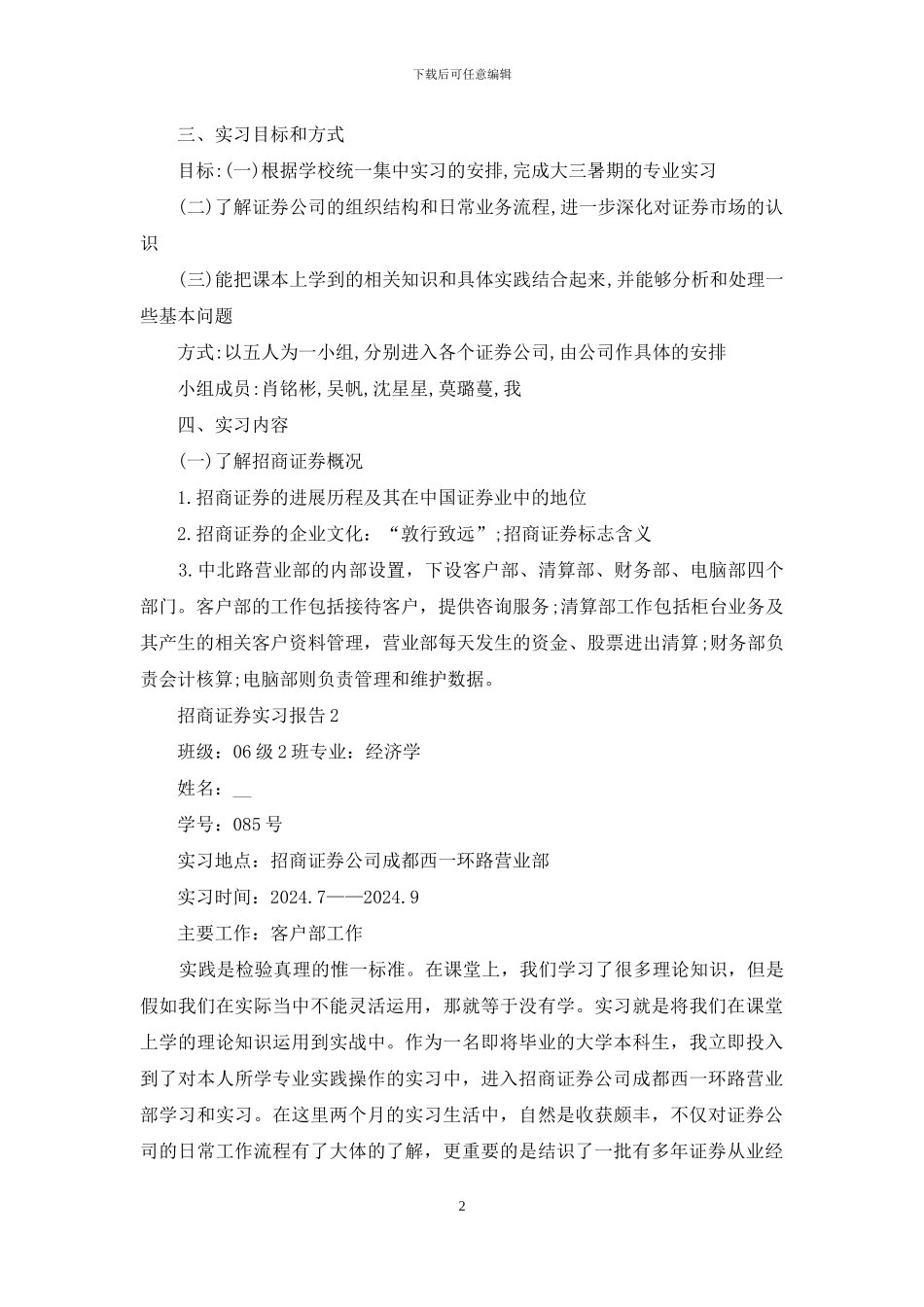 下载后可任意编辑

三、实习目标和方式

目标:(一)根据学校统一集中实习的安排,完成大三暑期的专业实习

(二)了解证券公司的组织结构和日常业务流程,进一步深化对证券市场的认识

(三)能把课本上学到的相关知识和具体实践结合起来,并能够分析和处理一些基本问题

方式:以五人为一小组,分别进入各个证券公司,由公司作具体的安排

小组成员:肖铭彬,吴帆,沈星星,莫璐蔓,我

四、实习内容

(一)了解招商证券概况

1.招商证券的进展历程及其在中国证券业中的地位

2.招商证券的企业文化:“敦行致远”;招商证券标志含义

3.中北路营业部的内部设置，下设客户部、清算部、财务部、电脑部四个部门。客户部的工作包括接待客户，提供咨询服务;清算部工作包括柜台业务及其产生的相关客户资料管理，营业部每天发生的资金、股票进出清算;财务部负责会计核算;电脑部则负责管理和维护数据。

招商证券实习报告2

班级：06级2班专业：经济学

姓名：__

学号：085号

实习地点：招商证券公司成都西一环路营业部

实习时间：2024.7——2024.9

主要工作：客户部工作

实践是检验真理的惟一标准。在课堂上，我们学习了很多理论知识，但是假如我们在实际当中不能灵活运用，那就等于没有学。实习就是将我们在课堂上学的理论知识运用到实战中。作为一名即将毕业的大学本科生，我立即投入到了对本人所学专业实践操作的实习中，进入招商证券公司成都西一环路营业部学习和实习。在这里两个月的实习生活中，自然是收获颇丰，不仅对证券公司的日常工作流程有了大体的了解，更重要的是结识了一批有多年证券从业经

2